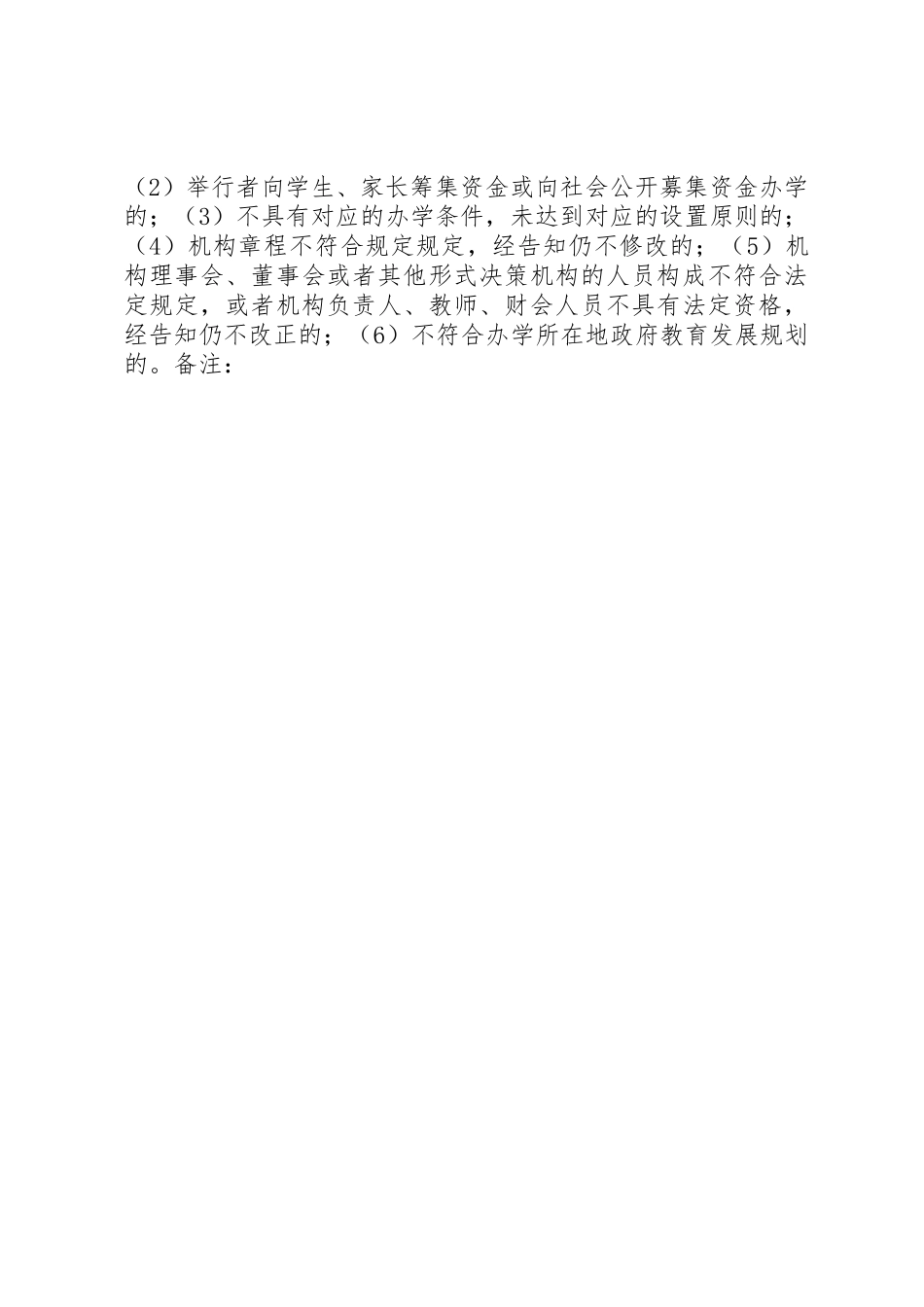 （2）举行者向学生、家长筹集资金或向社会公开募集资金办学的；（3）不具有对应的办学条件，未达到对应的设置原则的；（4）机构章程不符合规定规定，经告知仍不修改的；（5）机构理事会、董事会或者其他形式决策机构的人员构成不符合法定规定，或者机构负责人、教师、财会人员不具有法定资格，经告知仍不改正的；（6）不符合办学所在地政府教育发展规划的。备注：